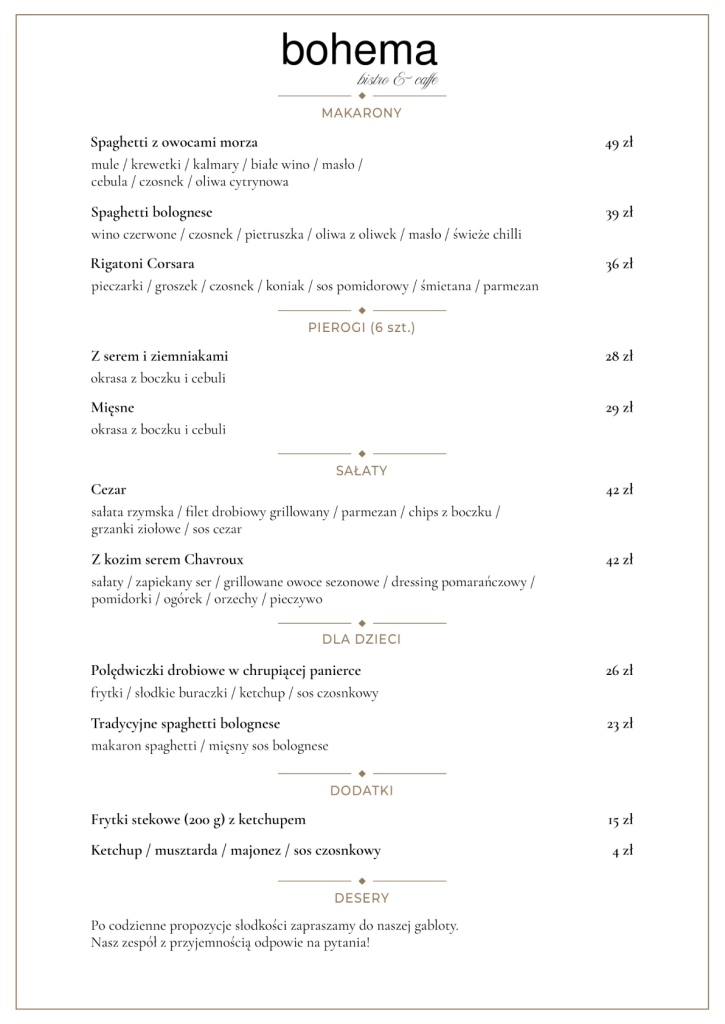 bohema
bistro & caffe

MAKARONY

Spaghetti z owocami morza 49 zł
mule / krewetki / kalmary / białe wino / masło / cebula / czosnek / oliwa cytrynowa

Spaghetti bolognese 39 zł
wino czerwone / czosnek / pietruszka / oliwa z oliwek / masło / świeże chilli

Rigatoni Corsara 36 zł
pieczarki / groszek / czosnek / koniak / sos pomidorowy / śmietana / parmezan

PIEROGI (6 szt.)

Z serem i ziemniakami 28 zł
okrasa z boczku i cebuli

Mięsne 29 zł
okrasa z boczku i cebuli

SAŁATY

Cezar 42 zł
sałata rzymska / filet drobiowy grillowany / parmezan / chips z boczku / grzanki ziołowe / sos cezar

Z kozim serem Chavroux 42 zł
sałaty / zapiekany ser / grillowane owoce sezonowe / dressing pomarańczowy / pomidorki / ogórek / orzechy / pieczywo

DLA DZIECI

Polędwiczki drobiowe w chrupiącej panierce 26 zł
frytki / słodkie buraczki / ketchup / sos czosnkowy

Tradycyjne spaghetti bolognese 23 zł
makaron spaghetti / mięsny sos bolognese

DODATKI

Frytki stekowe (200 g) z ketchupem 15 zł

Ketchup / musztarda / majonez / sos czosnkowy 4 zł

DESERY

Po codzienne propozycje słodkości zapraszamy do naszej gabloty.
Nasz zespół z przyjemnością odpowie na pytania!